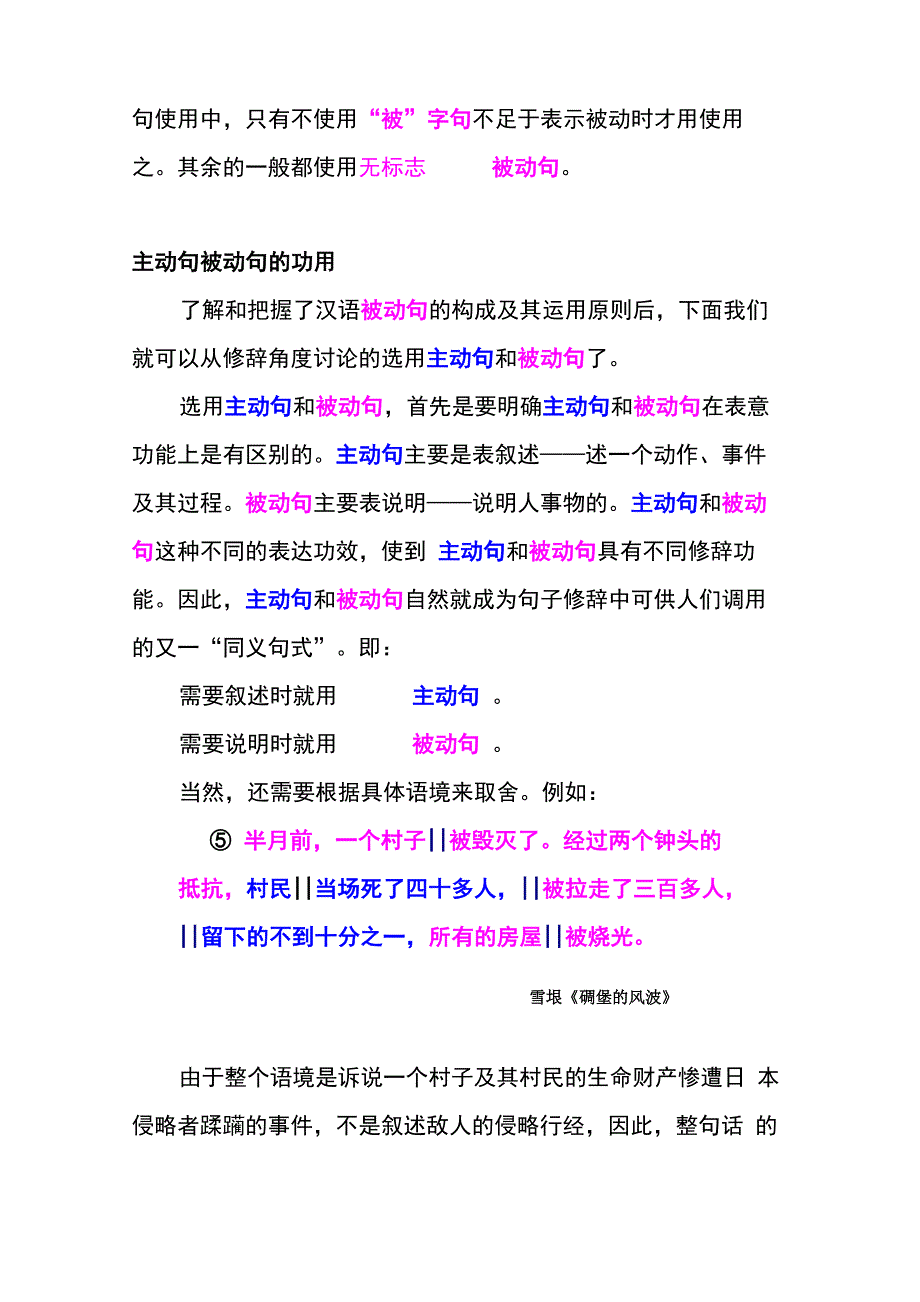 句使用中，只有不使用“被”字句不足于表示被动时才用使用之。其余的一般都使用无标志 被动句。

主动句被动句的功用

了解和把握了汉语被动句的构成及其运用原则后，下面我们就可以从修辞角度讨论的选用主动句和被动句了。

选用主动句和被动句，首先是要明确主动句和被动句在表意功能上是有区别的。主动句主要是表叙述——述一个动作、事件及其过程。被动句主要表说明——说明人事物的。主动句和被动句这种不同的表达功效，使到 主动句和被动句具有不同修辞功能。因此，主动句和被动句自然就成为句子修辞中可供人们调用的又一“同义句式”。即：

需要叙述时就用 主动句 。

需要说明时就用 被动句 。

当然，还需要根据具体语境来取舍。例如：

⑤ 半月前，一个村子||被毁灭了。经过两个钟头的抵抗，村民||当场死了四十多人，||被拉走了三百多人，||留下的不到十分之一，所有的房屋||被烧光。

雪垠《碉堡的风波》

由于整个语境是诉说一个村子及其村民的生命财产惨遭日 本侵略者蹂躏的事件，不是叙述敌人的侵略行经，因此，整句话 的